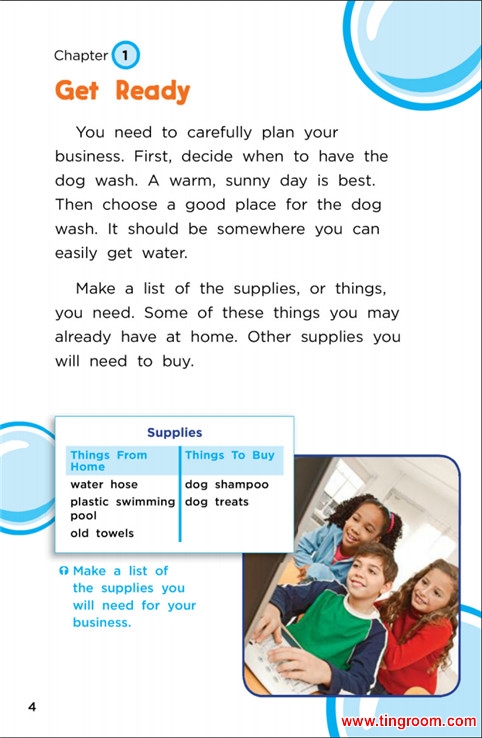 Chapter 1

Get Ready

You need to carefully plan your business. First, decide when to have the dog wash. A warm, sunny day is best. Then choose a good place for the dog wash. It should be somewhere you can easily get water.

Make a list of the supplies, or things, you need. Some of these things you may already have at home. Other supplies you will need to buy.

Supplies

| Things From Home | Things To Buy |
|---|---|
| water hose | dog shampoo |
| plastic swimming pool | dog treats |
| old towels | |

Make a list of the supplies you will need for your business.

4

www.tingroom.com